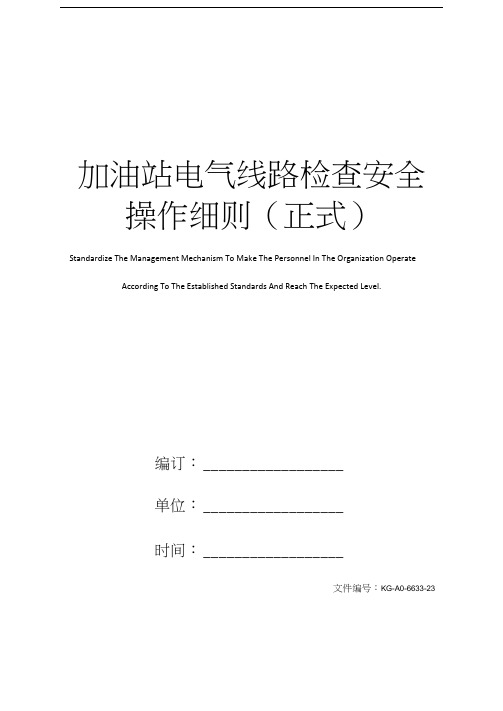 加油站电气线路检查安全操作细则（正式）

Standardize The Management Mechanism To Make The Personnel In The Organization Operate According To The Established Standards And Reach The Expected Level.

编订：__________________

单位：__________________

时间：__________________

文件编号：KG-A0-6633-23